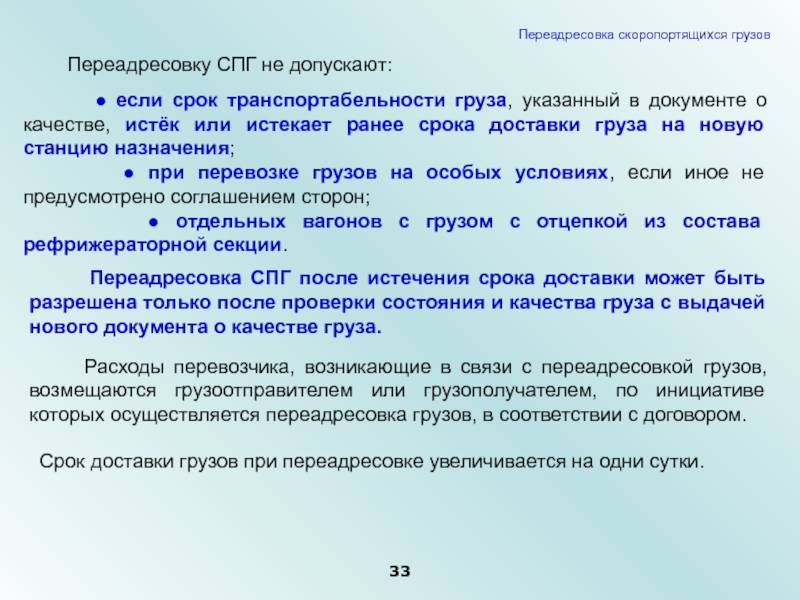 Переадресовка скоропортящихся грузов

Переадресовку СПГ не допускают:

● если срок транспортабельности груза, указанный в документе о качестве, истёк или истекает ранее срока доставки груза на новую станцию назначения;

● при перевозке грузов на особых условиях, если иное не предусмотрено соглашением сторон;

● отдельных вагонов с грузом с отцепкой из состава рефрижераторной секции.

Переадресовка СПГ после истечения срока доставки может быть разрешена только после проверки состояния и качества груза с выдачей нового документа о качестве груза.

Расходы перевозчика, возникающие в связи с переадресовкой грузов, возмещаются грузоотправителем или грузополучателем, по инициативе которых осуществляется переадресовка грузов, в соответствии с договором.

Срок доставки грузов при переадресовке увеличивается на одни сутки.

33